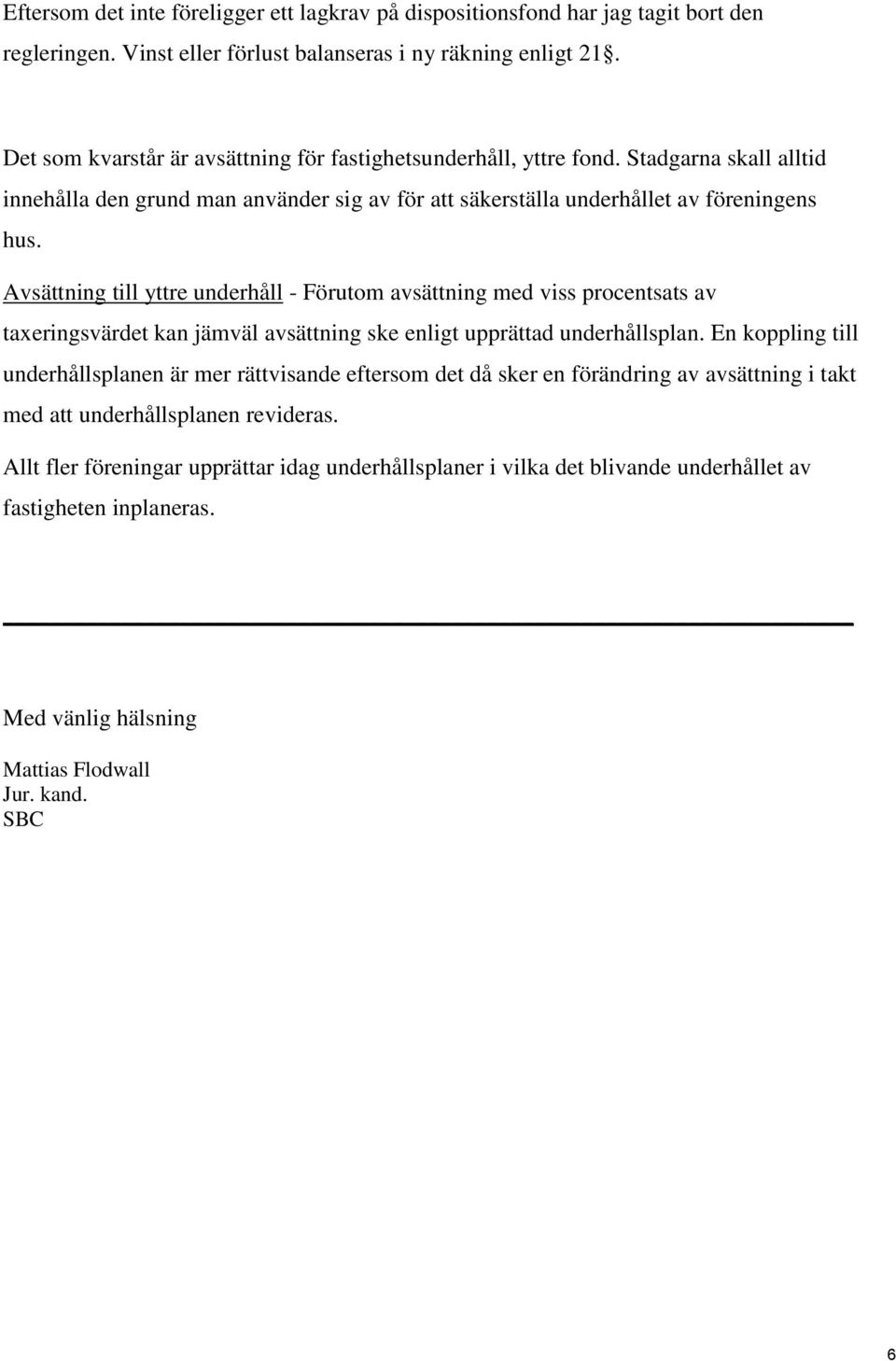 Eftersom det inte föreligger ett lagkrav på dispositionsfond har jag tagit bort den regleringen. Vinst eller förlust balanseras i ny räkning enligt 21§.

Det som kvarstår är avsättning för fastighetsunderhåll, yttre fond. Stadgarna skall alltid innehålla den grund man använder sig av för att säkerställa underhållet av föreningens hus.

Avsättning till yttre underhåll - Förutom avsättning med viss procentsats av taxeringsvärdet kan jämväl avsättning ske enligt upprättad underhållsplan. En koppling till underhållsplanen är mer rättvisande eftersom det då sker en förändring av avsättning i takt med att underhållsplanen revideras.

Allt fler föreningar upprättar idag underhållsplaner i vilka det blivande underhållet av fastigheten inplaneras.

Med vänlig hälsning

Mattias Flodwall
Jur. kand.
SBC

6